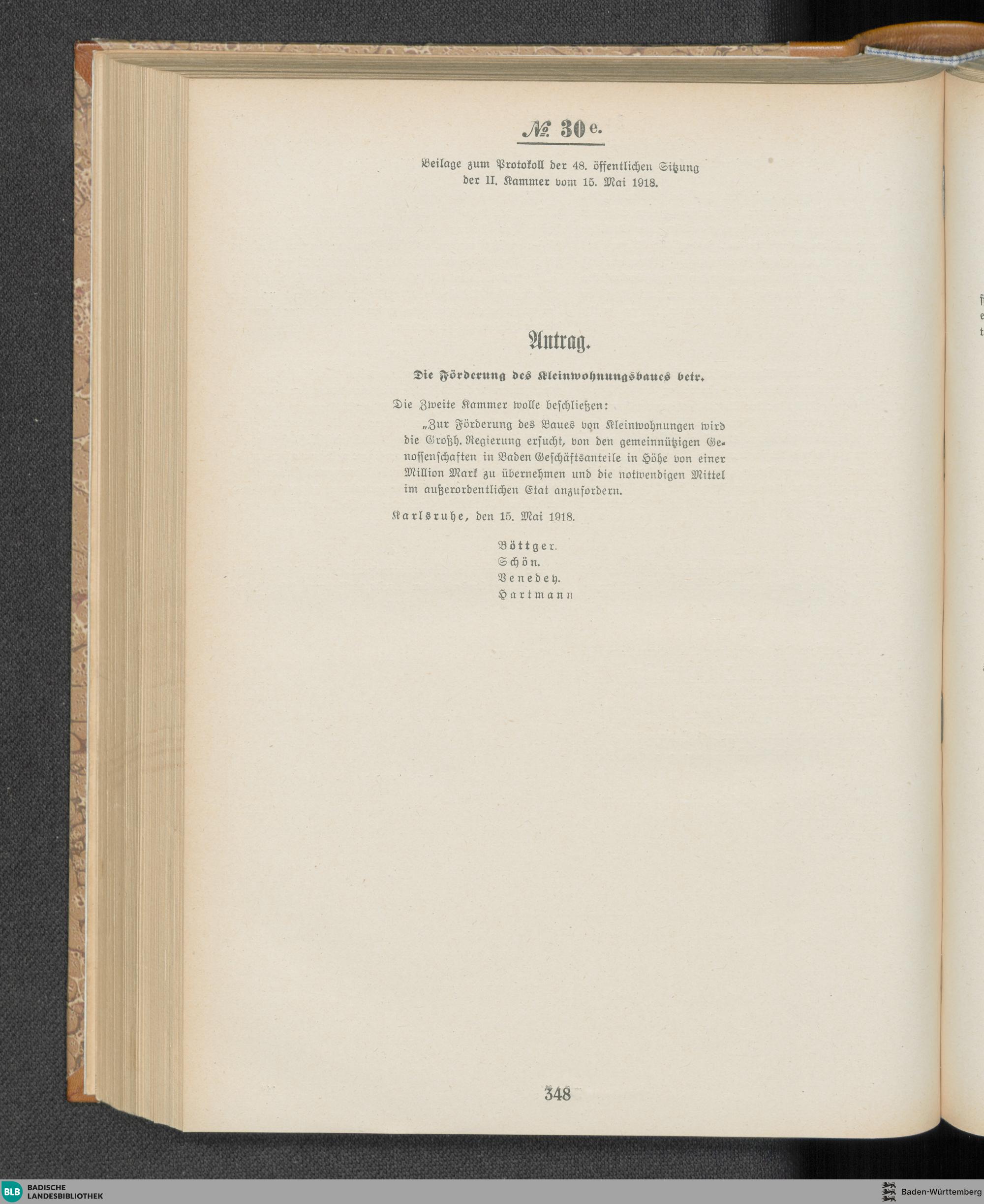 № 30 e.

Beilage zum Protokoll der 48. öffentlichen Sitzung der II. Kammer vom 15. Mai 1918.

Antrag.

Die Förderung des Kleinwohnungsbaues betr.

Die Zweite Kammer wolle beschließen:

„Zur Förderung des Baues von Kleinwohnungen wird die Großh. Regierung ersucht, von den gemeinnützigen Genossenschaften in Baden Geschäftsanteile in Höhe von einer Million Mark zu übernehmen und die notwendigen Mittel im außerordentlichen Etat anzufordern.

Karlsruhe, den 15. Mai 1918.

Böttger.
Schön.
Venedey.
Hartmann

348

BLB BADISCHE LANDESBIBLIOTHEK

Baden-Württemberg